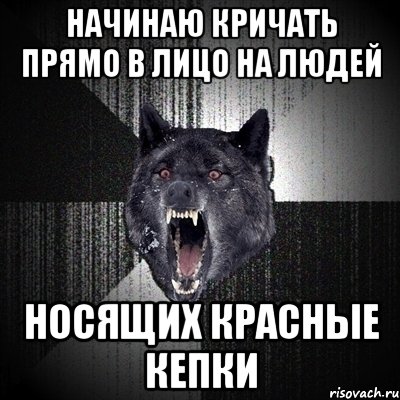 НАЧИНАЮ КРИЧАТЬ ПРЯМО В ЛИЦО НА ЛЮДЕЙ

НОСЯЩИХ КРАСНЫЕ КЕПКИ

risovach.ru